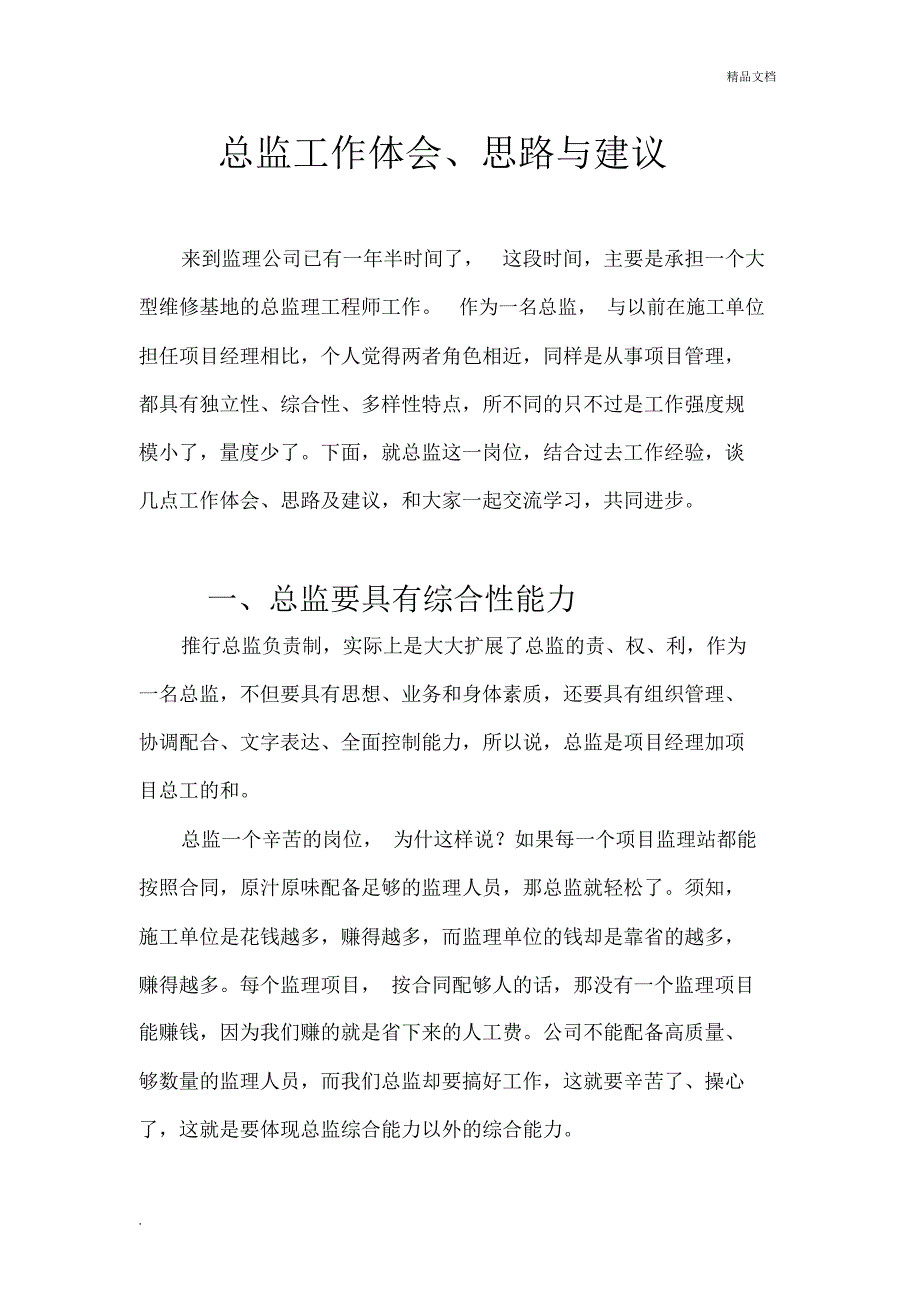 精品文档

总监工作体会、思路与建议

来到监理公司已有一年半时间了， 这段时间，主要是承担一个大型维修基地的总监理工程师工作。 作为一名总监， 与以前在施工单位担任项目经理相比，个人觉得两者角色相近，同样是从事项目管理，都具有独立性、综合性、多样性特点，所不同的只不过是工作强度规模小了，量度少了。下面，就总监这一岗位，结合过去工作经验，谈几点工作体会、思路及建议，和大家一起交流学习，共同进步。

一、总监要具有综合性能力

推行总监负责制，实际上是大大扩展了总监的责、权、利，作为一名总监，不但要具有思想、业务和身体素质，还要具有组织管理、协调配合、文字表达、全面控制能力，所以说，总监是项目经理加项目总工的和。

总监一个辛苦的岗位， 为什这样说？如果每一个项目监理站都能按照合同，原汁原味配备足够的监理人员，那总监就轻松了。须知，施工单位是花钱越多，赚得越多，而监理单位的钱却是靠省的越多，赚得越多。每个监理项目， 按合同配够人的话，那没有一个监理项目能赚钱，因为我们赚的就是省下来的人工费。公司不能配备高质量、够数量的监理人员，而我们总监却要搞好工作，这就要辛苦了、操心了，这就是要体现总监综合能力以外的综合能力。

.